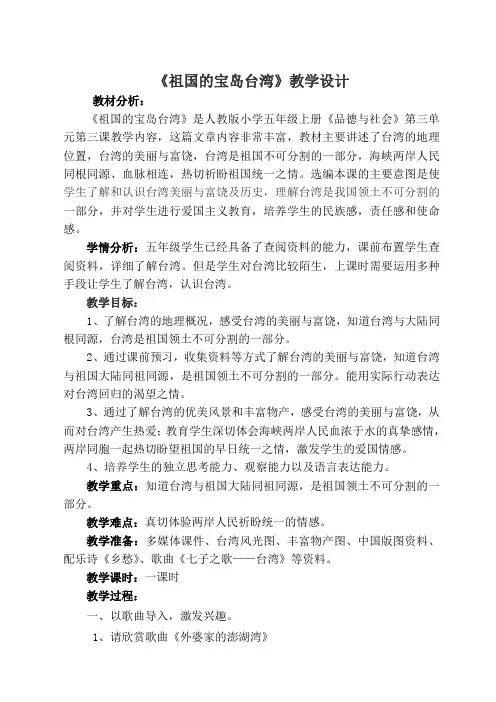 《祖国的宝岛台湾》教学设计

教材分析：

《祖国的宝岛台湾》是人教版小学五年级上册《品德与社会》第三单元第三课教学内容，这篇文章内容非常丰富，教材主要讲述了台湾的地理位置，台湾的美丽与富饶，台湾是祖国不可分割的一部分，海峡两岸人民同根同源、血脉相连，热切祈盼祖国统一之情。选编本课的主要意图是使学生了解和认识台湾美丽与富饶及历史，理解台湾是我国领土不可分割的一部分，并对学生进行爱国主义教育，培养学生的民族感，责任感和使命感。

学情分析：五年级学生已经具备了查阅资料的能力，课前布置学生查阅资料，详细了解台湾。但是学生对台湾比较陌生，上课时需要运用多种手段让学生了解台湾，认识台湾。

教学目标：

1、了解台湾的地理概况，感受台湾的美丽与富饶，知道台湾与大陆同根同源，台湾是祖国领土不可分割的一部分。

2、通过课前预习，收集资料等方式了解台湾的美丽与富饶，知道台湾与祖国大陆同祖同源，是祖国领土不可分割的一部分。能用实际行动表达对台湾回归的渴望之情。

3、通过了解台湾的优美风景和丰富物产，感受台湾的美丽与富饶，从而对台湾产生热爱；教育学生深切体会海峡两岸人民血浓于水的真挚感情，两岸同胞一起热切盼望祖国的早日统一之情，激发学生的爱国情感。

4、培养学生的独立思考能力、观察能力以及语言表达能力。

教学重点：知道台湾与祖国大陆同祖同源，是祖国领土不可分割的一部分。

教学难点：真切体验两岸人民祈盼统一的情感。

教学准备：多媒体课件、台湾风光图、丰富物产图、中国版图资料、配乐诗《乡愁》、歌曲《七子之歌——台湾》等资料。

教学课时：一课时

教学过程：

一、以歌曲导入，激发兴趣。

1、请欣赏歌曲《外婆家的澎湖湾》